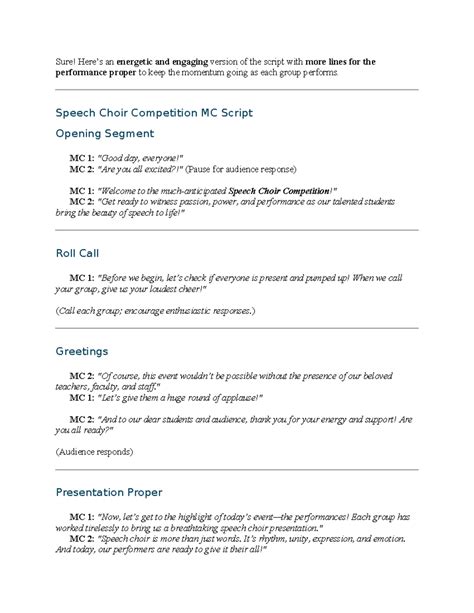 Sure! Here's an energetic and engaging version of the script with more lines for the performance proper to keep the momentum going as each group performs.

Speech Choir Competition MC Script

Opening Segment

MC 1: "Good day, everyone!"
MC 2: "Are you all excited?!" (Pause for audience response)

MC 1: "Welcome to the much-anticipated Speech Choir Competition!"
MC 2: "Get ready to witness passion, power, and performance as our talented students bring the beauty of speech to life!"

Roll Call

MC 1: "Before we begin, let's check if everyone is present and pumped up! When we call your group, give us your loudest cheer!"

(Call each group; encourage enthusiastic responses.)

Greetings

MC 2: "Of course, this event wouldn't be possible without the presence of our beloved teachers, faculty, and staff."
MC 1: "Let's give them a huge round of applause!"

MC 2: "And to our dear students and audience, thank you for your energy and support! Are you all ready?"

(Audience responds)

Presentation Proper

MC 1: "Now, let's get to the highlight of today's event—the performances! Each group has worked tirelessly to bring us a breathtaking speech choir presentation."
MC 2: "Speech choir is more than just words. It's rhythm, unity, expression, and emotion. And today, our performers are ready to give it their all!"